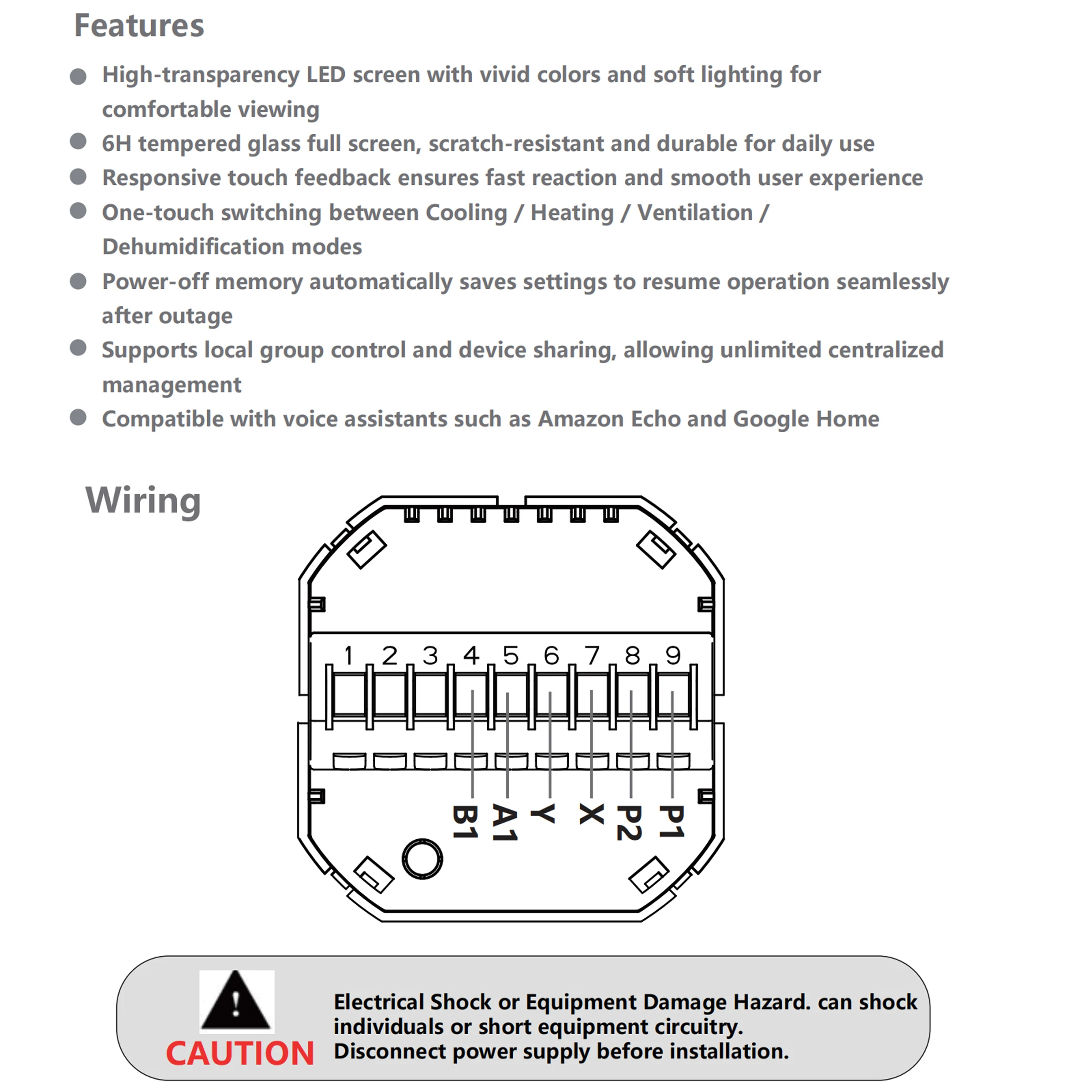 Features

● High-transparency LED screen with vivid colors and soft lighting for comfortable viewing
● 6H tempered glass full screen, scratch-resistant and durable for daily use
● Responsive touch feedback ensures fast reaction and smooth user experience
● One-touch switching between Cooling / Heating / Ventilation / Dehumidification modes
● Power-off memory automatically saves settings to resume operation seamlessly after outage
● Supports local group control and device sharing, allowing unlimited centralized management
● Compatible with voice assistants such as Amazon Echo and Google Home

Wiring

1 2 3 4 5 6 7 8 9

B1 A1 Y X P2 P1

CAUTION

Electrical Shock or Equipment Damage Hazard. can shock individuals or short equipment circuitry.
Disconnect power supply before installation.